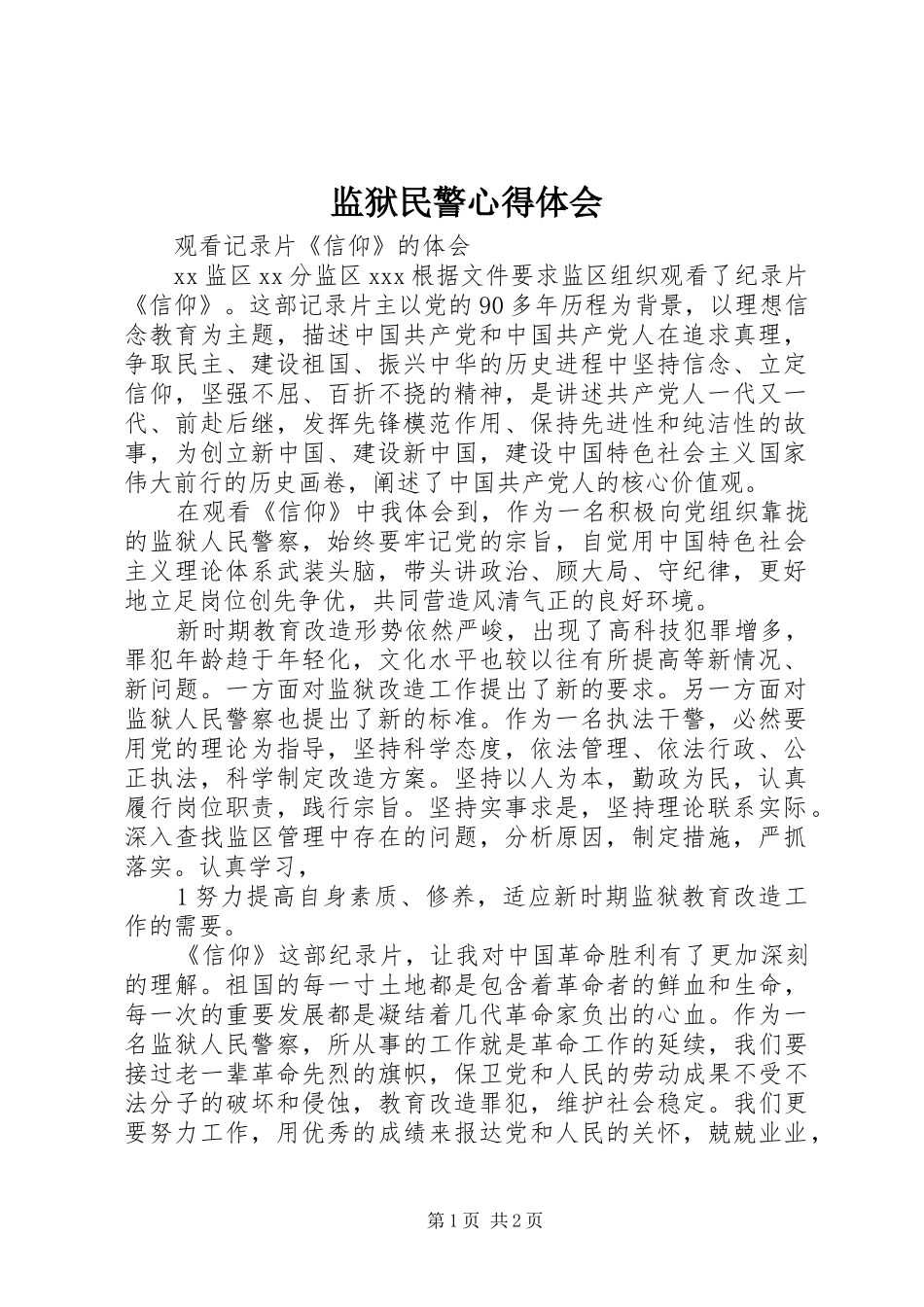 监狱民警心得体会

观看记录片《信仰》的体会

xx 监区 xx 分监区 xxx 根据文件要求监区组织观看了纪录片《信仰》。这部记录片主以党的 90 多年历程为背景，以理想信念教育为主题，描述中国共产党和中国共产党人在追求真理，争取民主、建设祖国、振兴中华的历史进程中坚持信念、立定信仰，坚强不屈、百折不挠的精神，是讲述共产党人一代又一代、前赴后继，发挥先锋模范作用、保持先进性和纯洁性的故事，为创立新中国、建设新中国，建设中国特色社会主义国家伟大前行的历史画卷，阐述了中国共产党人的核心价值观。

在观看《信仰》中我体会到，作为一名积极向党组织靠拢的监狱人民警察，始终要牢记党的宗旨，自觉用中国特色社会主义理论体系武装头脑，带头讲政治、顾大局、守纪律，更好地立足岗位创先争优，共同营造风清气正的良好环境。

新时期教育改造形势依然严峻，出现了高科技犯罪增多，罪犯年龄趋于年轻化，文化水平也较以往有所提高等新情况、新问题。一方面对监狱改造工作提出了新的要求。另一方面对监狱人民警察也提出了新的标准。作为一名执法干警，必然要用党的理论为指导，坚持科学态度，依法管理、依法行政、公正执法，科学制定改造方案。坚持以人为本，勤政为民，认真履行岗位职责，践行宗旨。坚持实事求是，坚持理论联系实际。深入查找监区管理中存在的问题，分析原因，制定措施，严抓落实。认真学习，

1 努力提高自身素质、修养，适应新时期监狱教育改造工作的需要。

《信仰》这部纪录片，让我对中国革命胜利有了更加深刻的理解。祖国的每一寸土地都是包含着革命者的鲜血和生命，每一次的重要发展都是凝结着几代革命家负出的心血。作为一名监狱人民警察，所从事的工作就是革命工作的延续，我们要接过老一辈革命先烈的旗帜，保卫党和人民的劳动成果不受不法分子的破坏和侵蚀，教育改造罪犯，维护社会稳定。我们更要努力工作，用优秀的成绩来报达党和人民的关怀，兢兢业业，

第 1 页 共 2 页